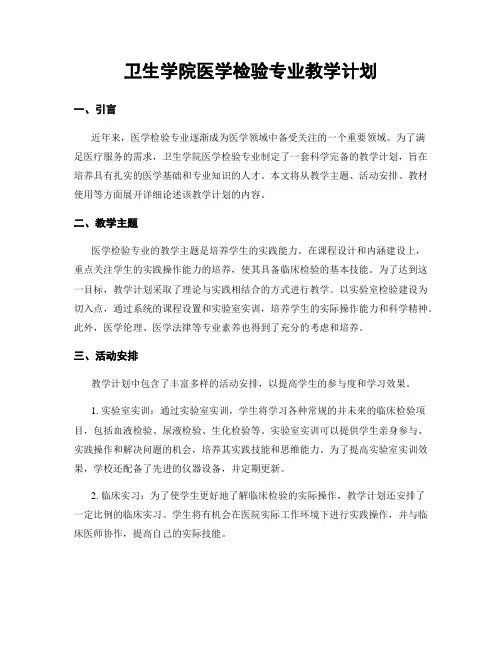 卫生学院医学检验专业教学计划

一、引言

近年来，医学检验专业逐渐成为医学领域中备受关注的一个重要领域。为了满足医疗服务的需求，卫生学院医学检验专业制定了一套科学完备的教学计划，旨在培养具有扎实的医学基础和专业知识的人才。本文将从教学主题、活动安排、教材使用等方面展开详细论述该教学计划的内容。

二、教学主题

医学检验专业的教学主题是培养学生的实践能力。在课程设计和内涵建设上，重点关注学生的实践操作能力的培养，使其具备临床检验的基本技能。为了达到这一目标，教学计划采取了理论与实践相结合的方式进行教学。以实验室检验建设为切入点，通过系统的课程设置和实验室实训，培养学生的实际操作能力和科学精神。此外，医学伦理、医学法律等专业素养也得到了充分的考虑和培养。

三、活动安排

教学计划中包含了丰富多样的活动安排，以提高学生的参与度和学习效果。

1. 实验室实训：通过实验室实训，学生将学习各种常规的并未来的临床检验项目，包括血液检验、尿液检验、生化检验等。实验室实训可以提供学生亲身参与、实践操作和解决问题的机会，培养其实践技能和思维能力。为了提高实验室实训效果，学校还配备了先进的仪器设备，并定期更新。

2. 临床实习：为了使学生更好地了解临床检验的实际操作，教学计划还安排了一定比例的临床实习。学生将有机会在医院实际工作环境下进行实践操作，并与临床医师协作，提高自己的实际技能。